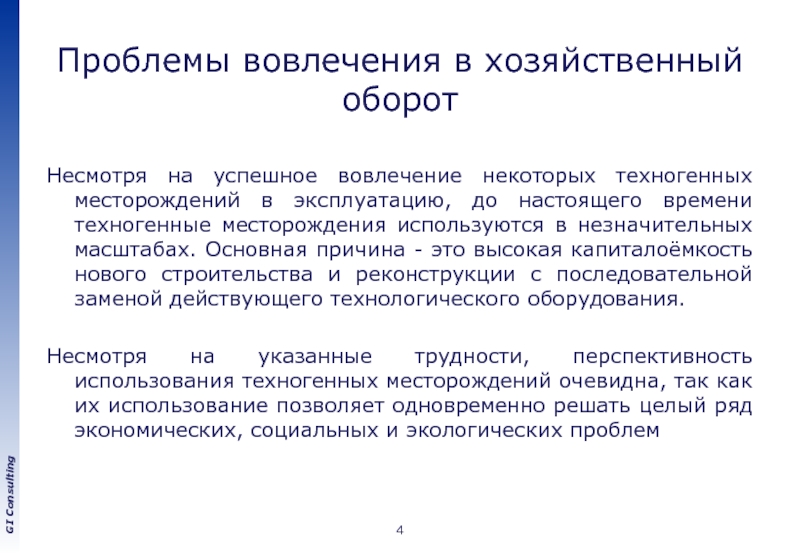 Проблемы вовлечения в хозяйственный оборот

Несмотря на успешное вовлечение некоторых техногенных месторождений в эксплуатацию, до настоящего времени техногенные месторождения используются в незначительных масштабах. Основная причина - это высокая капиталоёмкость нового строительства и реконструкции с последовательной заменой действующего технологического оборудования.

Несмотря на указанные трудности, перспективность использования техногенных месторождений очевидна, так как их использование позволяет одновременно решать целый ряд экономических, социальных и экологических проблем

GI Consulting

4